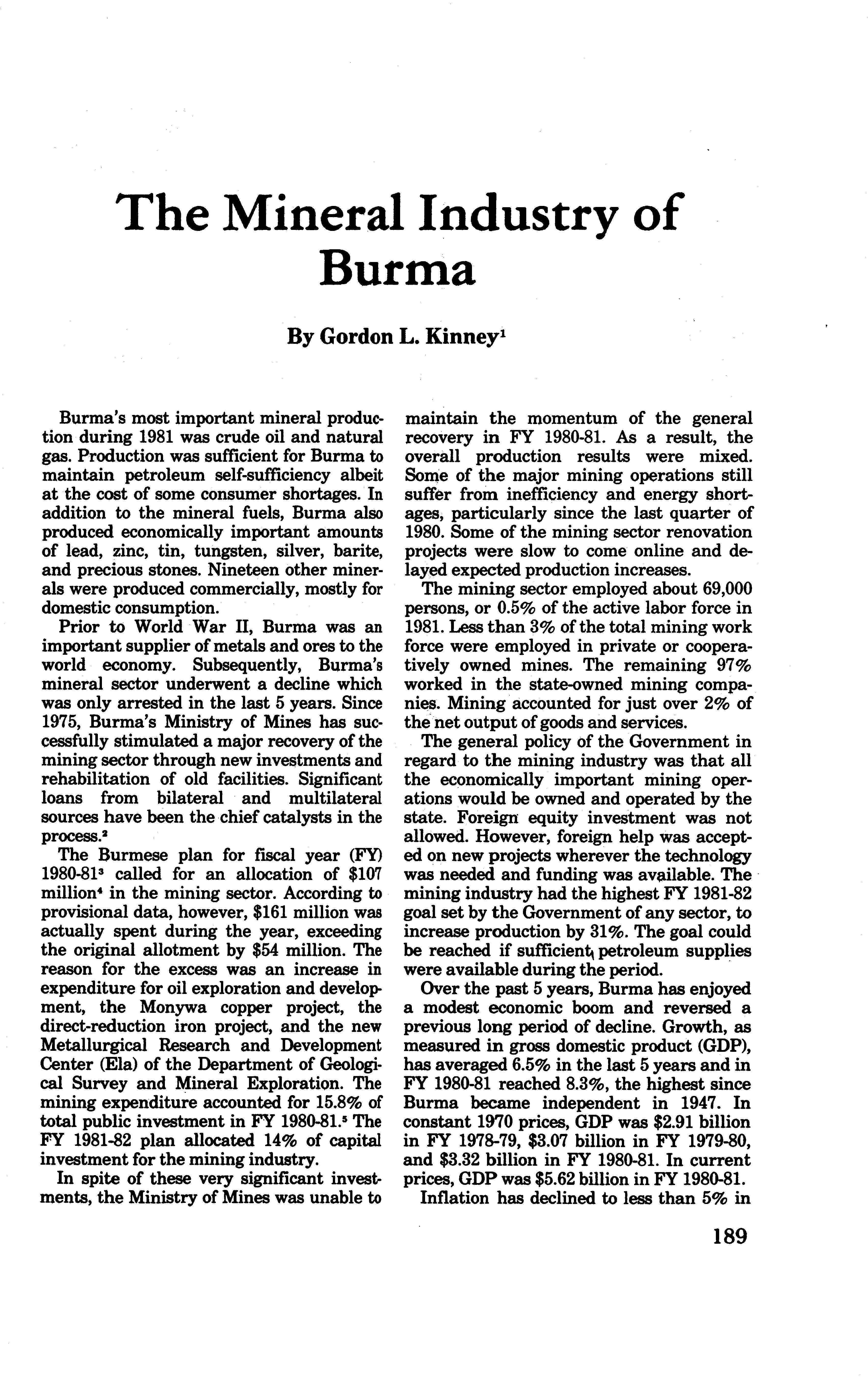 The Mineral Industry of Burma

By Gordon L. Kinney$^1$

Burma's most important mineral production during 1981 was crude oil and natural gas. Production was sufficient for Burma to maintain petroleum self-sufficiency albeit at the cost of some consumer shortages. In addition to the mineral fuels, Burma also produced economically important amounts of lead, zinc, tin, tungsten, silver, barite, and precious stones. Nineteen other minerals were produced commercially, mostly for domestic consumption.

Prior to World War II, Burma was an important supplier of metals and ores to the world economy. Subsequently, Burma's mineral sector underwent a decline which was only arrested in the last 5 years. Since 1975, Burma's Ministry of Mines has successfully stimulated a major recovery of the mining sector through new investments and rehabilitation of old facilities. Significant loans from bilateral and multilateral sources have been the chief catalysts in the process.$^2$

The Burmese plan for fiscal year (FY) 1980-81$^3$ called for an allocation of \$107 million$^4$ in the mining sector. According to provisional data, however, \$161 million was actually spent during the year, exceeding the original allotment by \$54 million. The reason for the excess was an increase in expenditure for oil exploration and development, the Monywa copper project, the direct-reduction iron project, and the new Metallurgical Research and Development Center (Ela) of the Department of Geological Survey and Mineral Exploration. The mining expenditure accounted for 15.8% of total public investment in FY 1980-81.$^5$ The FY 1981-82 plan allocated 14% of capital investment for the mining industry.

In spite of these very significant investments, the Ministry of Mines was unable to maintain the momentum of the general recovery in FY 1980-81. As a result, the overall production results were mixed. Some of the major mining operations still suffer from inefficiency and energy shortages, particularly since the last quarter of 1980. Some of the mining sector renovation projects were slow to come online and delayed expected production increases.

The mining sector employed about 69,000 persons, or 0.5% of the active labor force in 1981. Less than 3% of the total mining work force were employed in private or cooperatively owned mines. The remaining 97% worked in the state-owned mining companies. Mining accounted for just over 2% of the net output of goods and services.

The general policy of the Government in regard to the mining industry was that all the economically important mining operations would be owned and operated by the state. Foreign equity investment was not allowed. However, foreign help was accepted on new projects wherever the technology was needed and funding was available. The mining industry had the highest FY 1981-82 goal set by the Government of any sector, to increase production by 31%. The goal could be reached if sufficient petroleum supplies were available during the period.

Over the past 5 years, Burma has enjoyed a modest economic boom and reversed a previous long period of decline. Growth, as measured in gross domestic product (GDP), has averaged 6.5% in the last 5 years and in FY 1980-81 reached 8.3%, the highest since Burma became independent in 1947. In constant 1970 prices, GDP was \$2.91 billion in FY 1978-79, \$3.07 billion in FY 1979-80, and \$3.32 billion in FY 1980-81. In current prices, GDP was \$5.62 billion in FY 1980-81.

Inflation has declined to less than 5% in

189